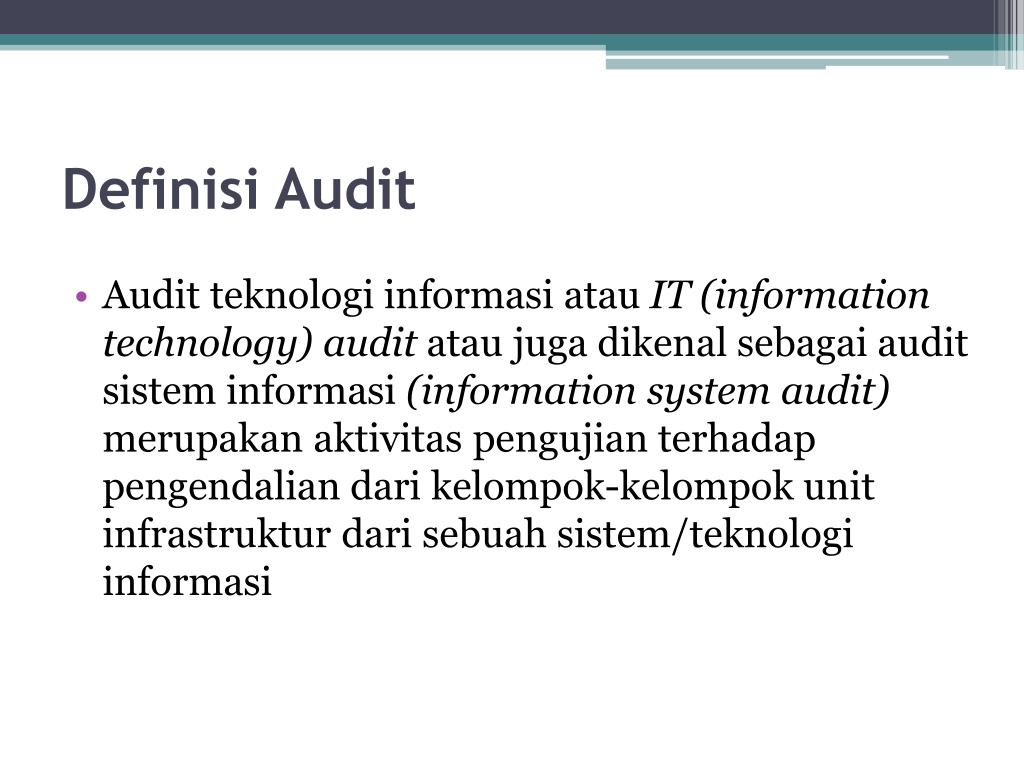 Definisi Audit

• Audit teknologi informasi atau IT (information technology) audit atau juga dikenal sebagai audit sistem informasi (information system audit) merupakan aktivitas pengujian terhadap pengendalian dari kelompok-kelompok unit infrastruktur dari sebuah sistem/teknologi informasi